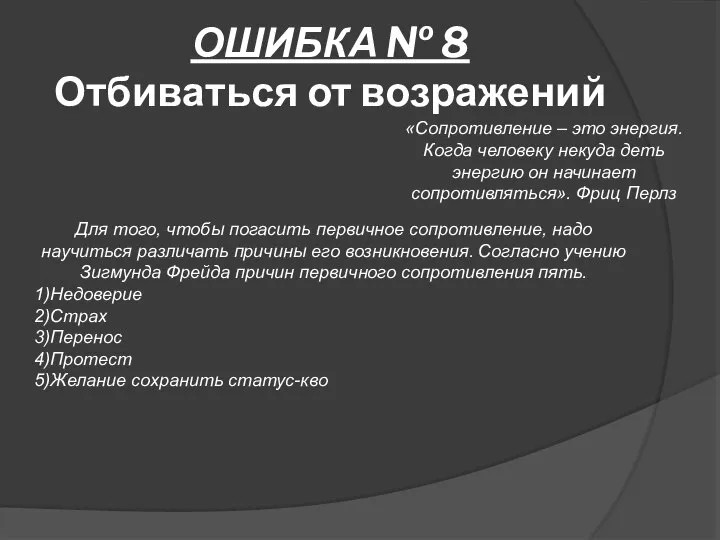 ОШИБКА № 8
Отбиваться от возражений

«Сопротивление – это энергия. Когда человеку некуда деть энергию он начинает сопротивляться». Фриц Перлз

Для того, чтобы погасить первичное сопротивление, надо научиться различать причины его возникновения. Согласно учению Зигмунда Фрейда причин первичного сопротивления пять.
1)Недоверие
2)Страх
3)Перенос
4)Протест
5)Желание сохранить статус-кво